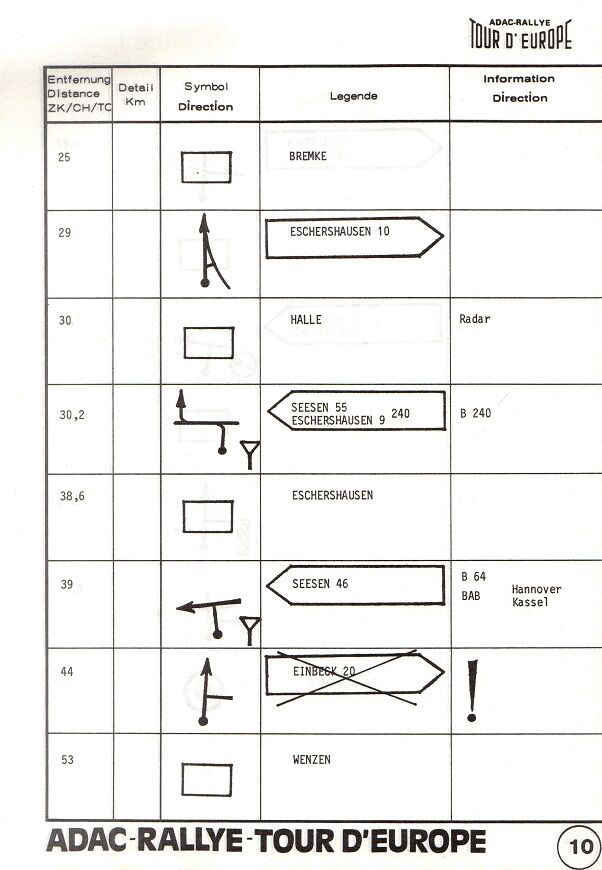 ADAC-RALLYE
TOUR D' EUROPE

| Entfernung Distance ZK/CH/TC | Detail Km | Symbol Direction | Legende | Information Direction |
|---|---|---|---|---|
| 25 | | | BREMKE | |
| 29 | | | ESCHERSHAUSEN 10 | |
| 30 | | | HALLE | Radar |
| 30,2 | | | SEESEN 55 ESCHERSHAUSEN 9 240 | B 240 |
| 38,6 | | | ESCHERSHAUSEN | |
| 39 | | | SEESEN 46 | B 64 BAB Hannover Kassel |
| 44 | | | EINBECK 20 | ! |
| 53 | | | WENZEN | |

ADAC-RALLYE-TOUR D'EUROPE 10